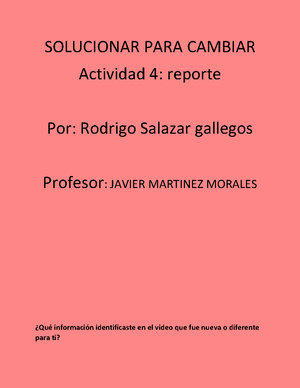 SOLUCIONAR PARA CAMBIAR
Actividad 4: reporte

Por: Rodrigo Salazar gallegos

Profesor: JAVIER MARTINEZ MORALES

¿Qué información identificaste en el video que fue nueva o diferente para ti?